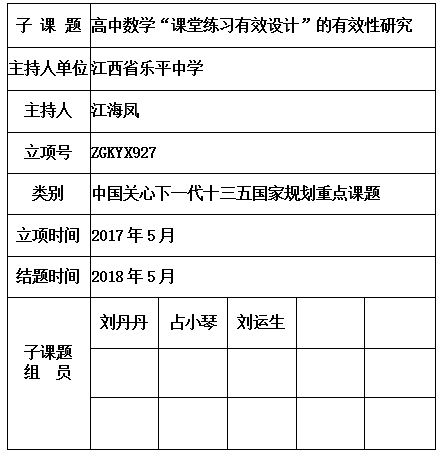 | 子 课 题 | 高中数学“课堂练习有效设计”的有效性研究 | | | | |
|---|---|---|---|---|---|
| 主持人单位 | 江西省乐平中学 | | | | |
| 主持人 | 江海凤 | | | | |
| 立项号 | ZGKYX927 | | | | |
| 类别 | 中国关心下一代十三五国家规划重点课题 | | | | |
| 立项时间 | 2017 年 5 月 | | | | |
| 结题时间 | 2018 年 5 月 | | | | |
| 子课题 组 员 | 刘丹丹 | 占小琴 | 刘运生 | | |
| | | | | | |
| | | | | | |